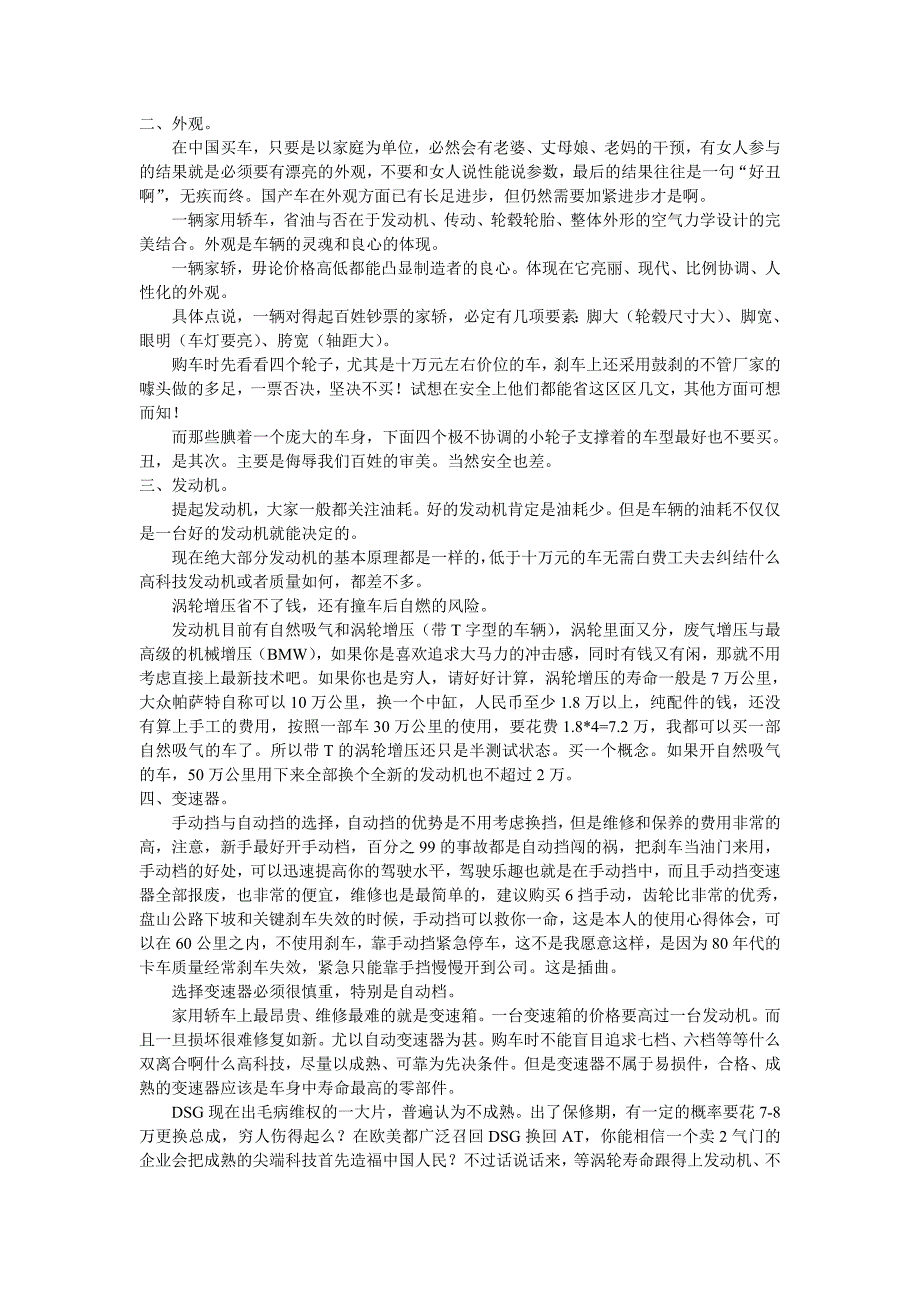 二、外观。

在中国买车，只要是以家庭为单位，必然会有老婆、丈母娘、老妈的干预，有女人参与的结果就是必须要有漂亮的外观，不要和女人说性能说参数，最后的结果往往是一句“好丑啊”，无疾而终。国产车在外观方面已有长足进步，但仍然需要加紧进步才是啊。

一辆家用轿车，省油与否在于发动机、传动、轮毂轮胎、整体外形的空气力学设计的完美结合。外观是车辆的灵魂和良心的体现。

一辆家轿，毋论价格高低都能凸显制造者的良心。体现在它亮丽、现代、比例协调、人性化的外观。

具体点说，一辆对得起百姓钞票的家轿，必定有几项要素：脚大（轮毂尺寸大）、脚宽、眼明（车灯要亮）、胯宽（轴距大）。

购车时先看看四个轮子，尤其是十万元左右价位的车，刹车上还采用鼓刹的不管厂家的噱头做的多足，一票否决，坚决不买！试想在安全上他们都能省这区区几文，其他方面可想而知！

而那些腆着一个庞大的车身，下面四个极不协调的小轮子支撑着的车型最好也不要买。丑，是其次。主要是侮辱我们百姓的审美。当然安全也差。

三、发动机。

提起发动机，大家一般都关注油耗。好的发动机肯定是油耗少。但是车辆的油耗不仅仅是一台好的发动机就能决定的。

现在绝大部分发动机的基本原理都是一样的，低于十万元的车无需白费工夫去纠结什么高科技发动机或者质量如何，都差不多。

涡轮增压省不了钱，还有撞车后自燃的风险。

发动机目前有自然吸气和涡轮增压（带 T 字型的车辆），涡轮里面又分，废气增压与最高级的机械增压（BMW），如果你是喜欢追求大马力的冲击感，同时有钱又有闲，那就不用考虑直接上最新技术吧。如果你也是穷人，请好好计算，涡轮增压的寿命一般是 7 万公里，大众帕萨特自称可以 10 万公里，换一个中缸，人民币至少 1.8 万以上，纯配件的钱，还没有算上手工的费用，按照一部车 30 万公里的使用，要花费 1.8*4=7.2 万，我都可以买一部自然吸气的车了。所以带 T 的涡轮增压还只是半测试状态。买一个概念。如果开自然吸气的车，50 万公里用下来全部换个全新的发动机也不超过 2 万。

四、变速器。

手动挡与自动挡的选择，自动挡的优势是不用考虑换挡，但是维修和保养的费用非常的高，注意，新手最好开手动档，百分之 99 的事故都是自动挡闯的祸，把刹车当油门来用，手动档的好处，可以迅速提高你的驾驶水平，驾驶乐趣也就是在手动挡中，而且手动挡变速器全部报废，也非常的便宜，维修也是最简单的，建议购买 6 挡手动，齿轮比非常的优秀，盘山公路下坡和关键刹车失效的时候，手动挡可以救你一命，这是本人的使用心得体会，可以在 60 公里之内，不使用刹车，靠手动挡紧急停车，这不是我愿意这样，是因为 80 年代的卡车质量经常刹车失效，紧急只能靠手挡慢慢开到公司。这是插曲。

选择变速器必须很慎重，特别是自动档。

家用轿车上最昂贵、维修最难的就是变速箱。一台变速箱的价格要高过一台发动机。而且一旦损坏很难修复如新。尤以自动变速器为甚。购车时不能盲目追求七档、六档等等什么双离合啊什么高科技，尽量以成熟、可靠为先决条件。但是变速器不属于易损件，合格、成熟的变速器应该是车身中寿命最高的零部件。

DSG 现在出毛病维权的一大片，普遍认为不成熟。出了保修期，有一定的概率要花 7-8 万更换总成，穷人伤得起么？在欧美都广泛召回 DSG 换回 AT，你能相信一个卖 2 气门的企业会把成熟的尖端科技首先造福中国人民？不过话说话来，等涡轮寿命跟得上发动机、不